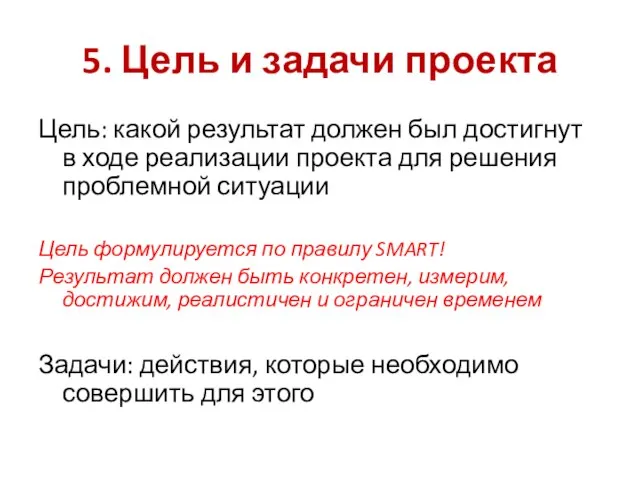 5. Цель и задачи проекта

Цель: какой результат должен был достигнут в ходе реализации проекта для решения проблемной ситуации

Цель формулируется по правилу SMART!

Результат должен быть конкретен, измерим, достижим, реалистичен и ограничен временем

Задачи: действия, которые необходимо совершить для этого